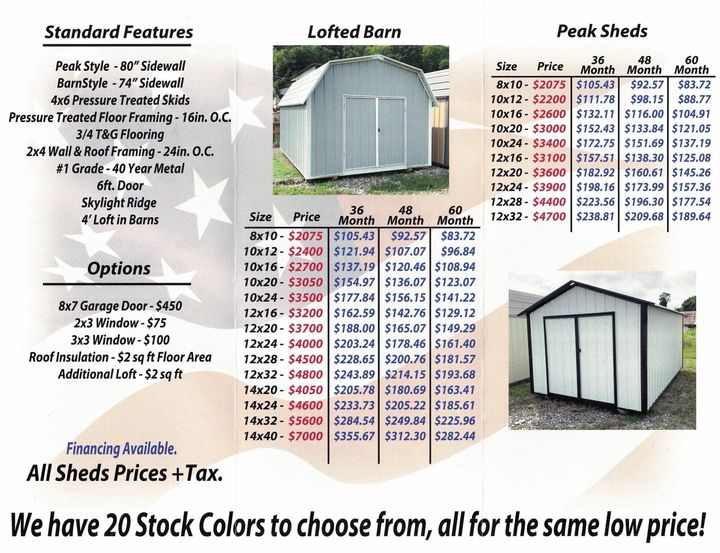 Standard Features

Peak Style - 80" Sidewall
BarnStyle - 74" Sidewall
4x6 Pressure Treated Skids
Pressure Treated Floor Framing - 16in. O.C.
3/4 T&G Flooring
2x4 Wall & Roof Framing - 24in. O.C.
#1 Grade - 40 Year Metal
6ft. Door
Skylight Ridge
4' Loft in Barns

Options

8x7 Garage Door - $450
2x3 Window - $75
3x3 Window - $100
Roof Insulation - $2 sq ft Floor Area
Additional Loft - $2 sq ft

Financing Available.
All Sheds Prices +Tax.

Lofted Barn

| Size | Price | 36 Month | 48 Month | 60 Month |
|---|---|---|---|---|
| 8x10 - | $2075 | $105.43 | $92.57 | $83.72 |
| 10x12 - | $2400 | $121.94 | $107.07 | $96.84 |
| 10x16 - | $2700 | $137.19 | $120.46 | $108.94 |
| 10x20 - | $3050 | $154.97 | $136.07 | $123.07 |
| 10x24 - | $3500 | $177.84 | $156.15 | $141.22 |
| 12x16 - | $3200 | $162.59 | $142.76 | $129.12 |
| 12x20 - | $3700 | $188.00 | $165.07 | $149.29 |
| 12x24 - | $4000 | $203.24 | $178.46 | $161.40 |
| 12x28 - | $4500 | $228.65 | $200.76 | $181.57 |
| 12x32 - | $4800 | $243.89 | $214.15 | $193.68 |
| 14x20 - | $4050 | $205.78 | $180.69 | $163.41 |
| 14x24 - | $4600 | $233.73 | $205.22 | $185.61 |
| 14x32 - | $5600 | $284.54 | $249.84 | $225.96 |
| 14x40 - | $7000 | $355.67 | $312.30 | $282.44 |

Peak Sheds

| Size | Price | 36 Month | 48 Month | 60 Month |
|---|---|---|---|---|
| 8x10 - | $2075 | $105.43 | $92.57 | $83.72 |
| 10x12 - | $2200 | $111.78 | $98.15 | $88.77 |
| 10x16 - | $2600 | $132.11 | $116.00 | $104.91 |
| 10x20 - | $3000 | $152.43 | $133.84 | $121.05 |
| 10x24 - | $3400 | $172.75 | $151.69 | $137.19 |
| 12x16 - | $3100 | $157.51 | $138.30 | $125.08 |
| 12x20 - | $3600 | $182.92 | $160.61 | $145.26 |
| 12x24 - | $3900 | $198.16 | $173.99 | $157.36 |
| 12x28 - | $4400 | $223.56 | $196.30 | $177.54 |
| 12x32 - | $4700 | $238.81 | $209.68 | $189.64 |

We have 20 Stock Colors to choose from, all for the same low price!